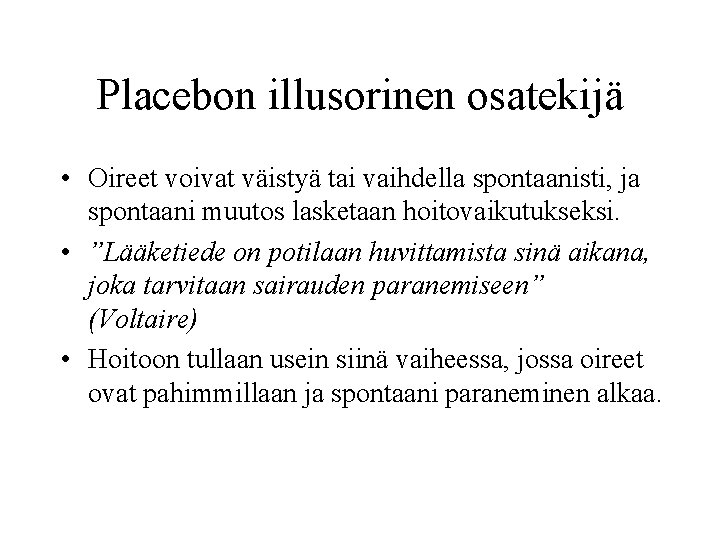 Placebon illusorinen osatekijä

• Oireet voivat väistyä tai vaihdella spontaanisti, ja spontaani muutos lasketaan hoitovaikutukseksi.

• ”Lääketiede on potilaan huvittamista sinä aikana, joka tarvitaan sairauden paranemiseen” (Voltaire)

• Hoitoon tullaan usein siinä vaiheessa, jossa oireet ovat pahimmillaan ja spontaani paraneminen alkaa.